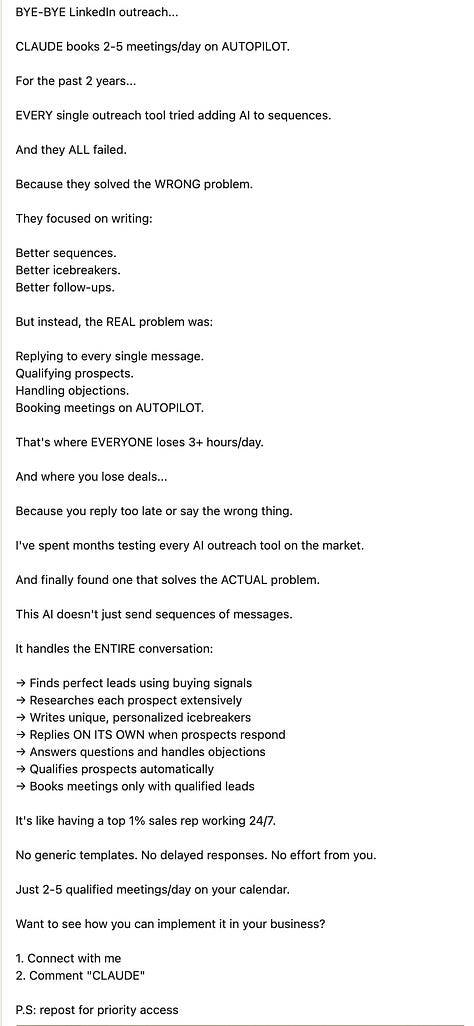 BYE-BYE LinkedIn outreach...

CLAUDE books 2-5 meetings/day on AUTOPILOT.

For the past 2 years...

EVERY single outreach tool tried adding AI to sequences.

And they ALL failed.

Because they solved the WRONG problem.

They focused on writing:

Better sequences.
Better icebreakers.
Better follow-ups.

But instead, the REAL problem was:

Replying to every single message.
Qualifying prospects.
Handling objections.
Booking meetings on AUTOPILOT.

That's where EVERYONE loses 3+ hours/day.

And where you lose deals...

Because you reply too late or say the wrong thing.

I've spent months testing every AI outreach tool on the market.

And finally found one that solves the ACTUAL problem.

This AI doesn't just send sequences of messages.

It handles the ENTIRE conversation:

→ Finds perfect leads using buying signals
→ Researches each prospect extensively
→ Writes unique, personalized icebreakers
→ Replies ON ITS OWN when prospects respond
→ Answers questions and handles objections
→ Qualifies prospects automatically
→ Books meetings only with qualified leads

It's like having a top 1% sales rep working 24/7.

No generic templates. No delayed responses. No effort from you.

Just 2-5 qualified meetings/day on your calendar.

Want to see how you can implement it in your business?

1. Connect with me
2. Comment "CLAUDE"

P.S: repost for priority access